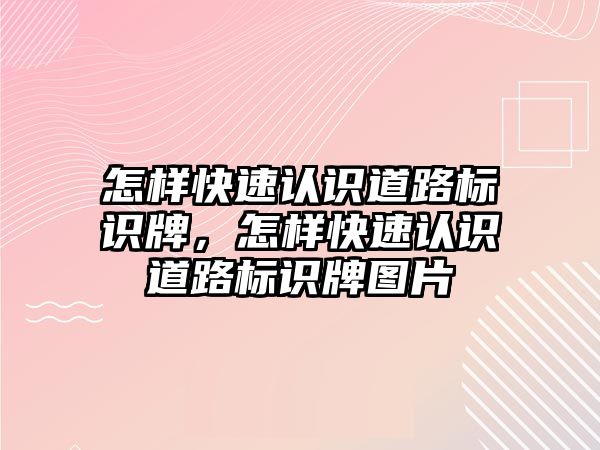 怎样快速认识道路标识牌，怎样快速认识道路标识牌图片